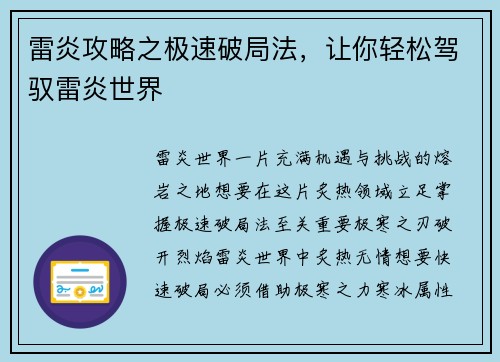 雷炎攻略之极速破局法，让你轻松驾驭雷炎世界

雷炎世界一片充满机遇与挑战的熔岩之地想要在这片炙热领域立足掌握极速破局法至关重要极寒之刃破开烈焰雷炎世界中炙热无情想要快速破局必须借助极寒之力寒冰属性